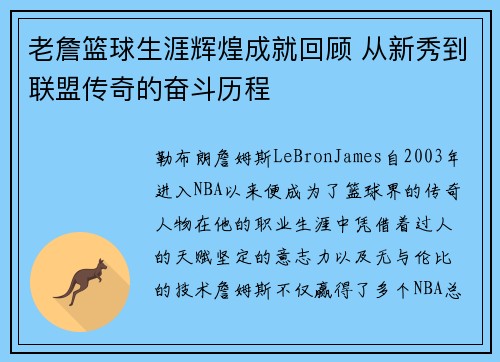 老詹篮球生涯辉煌成就回顾 从新秀到联盟传奇的奋斗历程

勒布朗詹姆斯LeBronJames自2003年进入NBA以来便成为了篮球界的传奇人物在他的职业生涯中凭借着过人的天赋坚定的意志力以及无与伦比的技术詹姆斯不仅赢得了多个NBA总